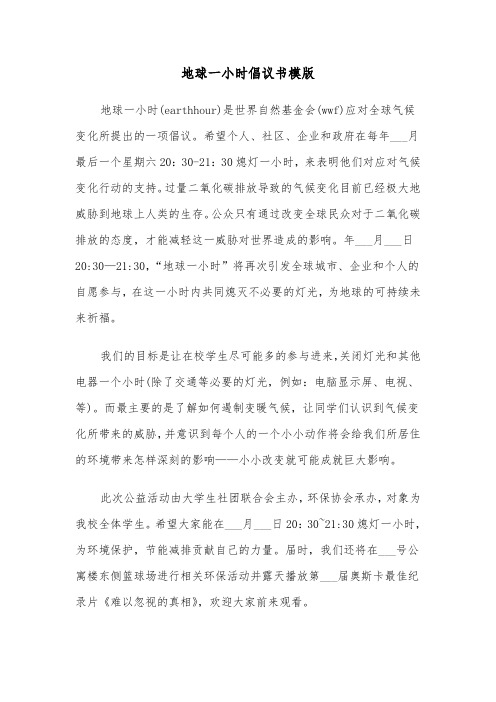 地球一小时倡议书模版

地球一小时(earthhour)是世界自然基金会(wwf)应对全球气候变化所提出的一项倡议。希望个人、社区、企业和政府在每年___月最后一个星期六20：30-21：30熄灯一小时，来表明他们对应对气候变化行动的支持。过量二氧化碳排放导致的气候变化目前已经极大地威胁到地球上人类的生存。公众只有通过改变全球民众对于二氧化碳排放的态度，才能减轻这一威胁对世界造成的影响。年___月___日20:30—21:30，“地球一小时”将再次引发全球城市、企业和个人的自愿参与，在这一小时内共同熄灭不必要的灯光，为地球的可持续未来祈福。

我们的目标是让在校学生尽可能多的参与进来，关闭灯光和其他电器一个小时(除了交通等必要的灯光，例如：电脑显示屏、电视、等)。而最主要的是了解如何遏制变暖气候，让同学们认识到气候变化所带来的威胁，并意识到每个人的一个小小动作将会给我们所居住的环境带来怎样深刻的影响——小小改变就可能成就巨大影响。

此次公益活动由大学生社团联合会主办，环保协会承办，对象为我校全体学生。希望大家能在___月___日20：30~21:30熄灯一小时，为环境保护，节能减排贡献自己的力量。届时，我们还将在___号公寓楼东侧篮球场进行相关环保活动并露天播放第___届奥斯卡最佳纪录片《难以忽视的真相》，欢迎大家前来观看。